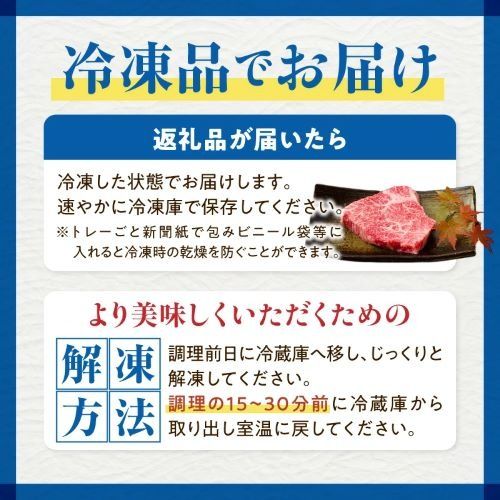 冷凍品でお届け

返礼品が届いたら

冷凍した状態でお届けします。
速やかに冷凍庫で保存してください。
※トレーごと新聞紙で包みビニール袋等に入れると冷凍時の乾燥を防ぐことができます。

より美味しくいただくための

解凍方法

調理前日に冷蔵庫へ移し、じっくりと解凍してください。
調理の15~30分前に冷蔵庫から取り出し室温に戻してください。